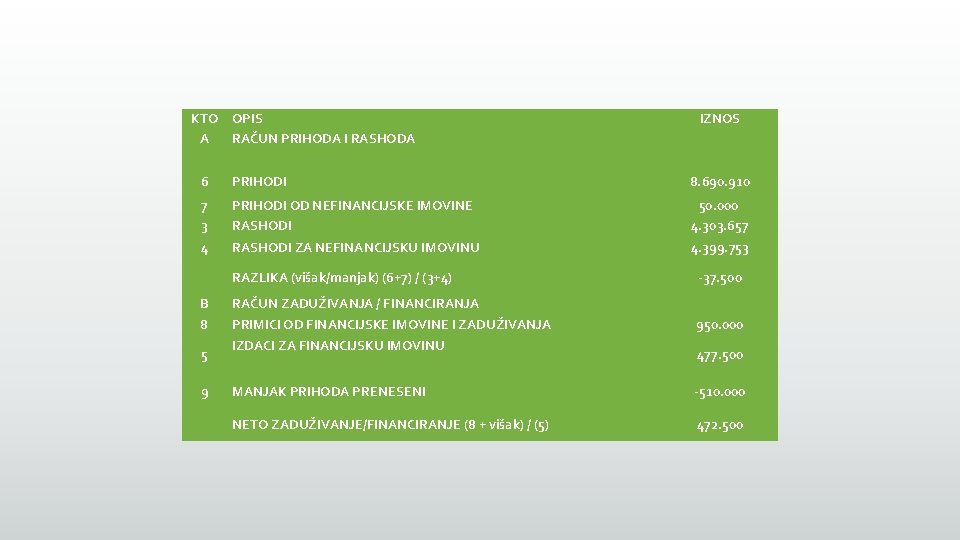 | KTO | OPIS | IZNOS |
|---|---|---|
| A | RAČUN PRIHODA I RASHODA | |
| 6 | PRIHODI | 8.690.910 |
| 7 | PRIHODI OD NEFINANCIJSKE IMOVINE | 50.000 |
| 3 | RASHODI | 4.303.657 |
| 4 | RASHODI ZA NEFINANCIJSKU IMOVINU | 4.399.753 |
| | RAZLIKA (višak/manjak) (6+7) / (3+4) | -37.500 |
| B | RAČUN ZADUŽIVANJA / FINANCIRANJA | |
| 8 | PRIMICI OD FINANCIJSKE IMOVINE I ZADUŽIVANJA | 950.000 |
| 5 | IZDACI ZA FINANCIJSKU IMOVINU | 477.500 |
| 9 | MANJAK PRIHODA PRENESENI | -510.000 |
| | NETO ZADUŽIVANJE/FINANCIRANJE (8 + višak) / (5) | 472.500 |